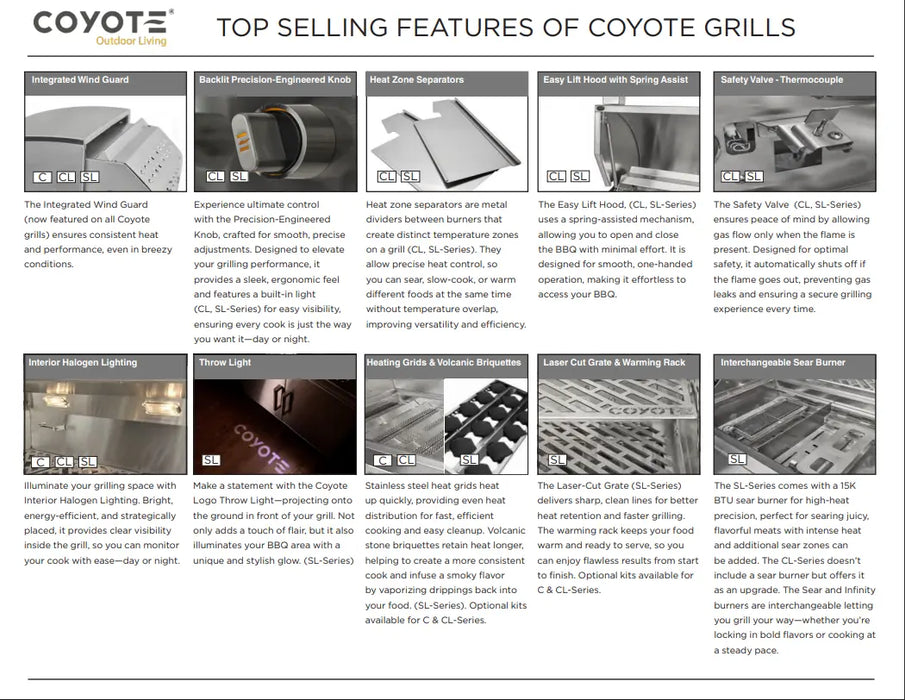 COYOTE®
Outdoor Living

TOP SELLING FEATURES OF COYOTE GRILLS

Integrated Wind Guard

C CL SL

The Integrated Wind Guard (now featured on all Coyote grills) ensures consistent heat and performance, even in breezy conditions.

Backlit Precision-Engineered Knob

CL SL

Experience ultimate control with the Precision-Engineered Knob, crafted for smooth, precise adjustments. Designed to elevate your grilling performance, it provides a sleek, ergonomic feel and features a built-in light (CL, SL-Series) for easy visibility, ensuring every cook is just the way you want it—day or night.

Heat Zone Separators

CL SL

Heat zone separators are metal dividers between burners that create distinct temperature zones on a grill (CL, SL-Series). They allow precise heat control, so you can sear, slow-cook, or warm different foods at the same time without temperature overlap, improving versatility and efficiency.

Easy Lift Hood with Spring Assist

CL SL

The Easy Lift Hood, (CL, SL-Series) uses a spring-assisted mechanism, allowing you to open and close the BBQ with minimal effort. It is designed for smooth, one-handed operation, making it effortless to access your BBQ.

Safety Valve - Thermocouple

CL SL

The Safety Valve (CL, SL-Series) ensures peace of mind by allowing gas flow only when the flame is present. Designed for optimal safety, it automatically shuts off if the flame goes out, preventing gas leaks and ensuring a secure grilling experience every time.

Interior Halogen Lighting

C CL SL

Illuminate your grilling space with Interior Halogen Lighting. Bright, energy-efficient, and strategically placed, it provides clear visibility inside the grill, so you can monitor your cook with ease—day or night.

Throw Light

COYOTE

SL

Make a statement with the Coyote Logo Throw Light—projecting onto the ground in front of your grill. Not only adds a touch of flair, but it also illuminates your BBQ area with a unique and stylish glow. (SL-Series)

Heating Grids & Volcanic Briquettes

C CL SL

Stainless steel heat grids heat up quickly, providing even heat distribution for fast, efficient cooking and easy cleanup. Volcanic stone briquettes retain heat longer, helping to create a more consistent cook and infuse a smoky flavor by vaporizing drippings back into your food. (SL-Series). Optional kits available for C & CL-Series.

Laser Cut Grate & Warming Rack

COYOTE

SL

The Laser-Cut Grate (SL-Series) delivers sharp, clean lines for better heat retention and faster grilling. The warming rack keeps your food warm and ready to serve, so you can enjoy flawless results from start to finish. Optional kits available for C & CL-Series.

Interchangeable Sear Burner

SL

The SL-Series comes with a 15K BTU sear burner for high-heat precision, perfect for searing juicy, flavorful meats with intense heat and additional sear zones can be added. The CL-Series doesn't include a sear burner but offers it as an upgrade. The Sear and Infinity burners are interchangeable letting you grill your way—whether you're locking in bold flavors or cooking at a steady pace.